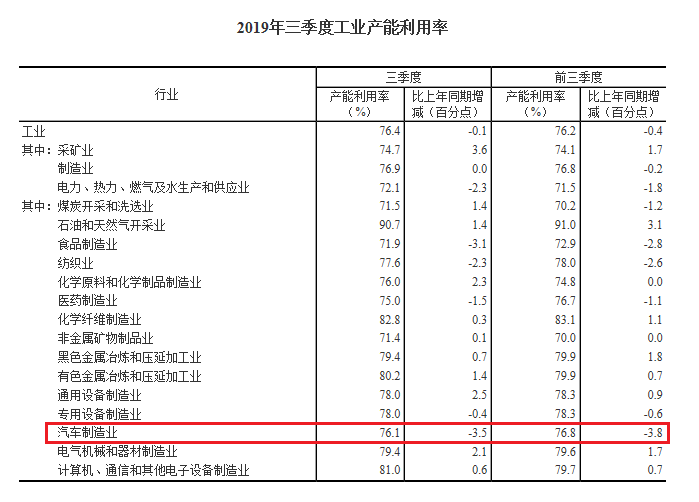 2019年三季度工业产能利用率

| 行业 | 三季度 产能利用率（%） | 三季度 比上年同期增减（百分点） | 前三季度 产能利用率（%） | 前三季度 比上年同期增减（百分点） |
|---|---|---|---|---|
| 工业 | 76.4 | -0.1 | 76.2 | -0.4 |
| 其中：采矿业 | 74.7 | 3.6 | 74.1 | 1.7 |
| 制造业 | 76.9 | 0.0 | 76.8 | -0.2 |
| 电力、热力、燃气及水生产和供应业 | 72.1 | -2.3 | 71.5 | -1.8 |
| 其中：煤炭开采和洗选业 | 71.5 | 1.4 | 70.2 | -1.2 |
| 石油和天然气开采业 | 90.7 | 1.4 | 91.0 | 3.1 |
| 食品制造业 | 71.9 | -3.1 | 72.9 | -2.8 |
| 纺织业 | 77.6 | -2.3 | 78.0 | -2.6 |
| 化学原料和化学制品制造业 | 76.0 | 2.3 | 74.8 | 0.0 |
| 医药制造业 | 75.0 | -1.5 | 76.7 | -1.1 |
| 化学纤维制造业 | 82.8 | 0.3 | 83.1 | 1.1 |
| 非金属矿物制品业 | 71.4 | 0.1 | 70.0 | 0.0 |
| 黑色金属冶炼和压延加工业 | 79.4 | 0.7 | 79.9 | 1.8 |
| 有色金属冶炼和压延加工业 | 80.2 | 1.4 | 79.9 | 0.7 |
| 通用设备制造业 | 78.0 | 2.5 | 78.3 | 0.9 |
| 专用设备制造业 | 78.0 | -0.4 | 78.3 | -0.6 |
| 汽车制造业 | 76.1 | -3.5 | 76.8 | -3.8 |
| 电气机械和器材制造业 | 79.4 | 2.1 | 79.6 | 1.7 |
| 计算机、通信和其他电子设备制造业 | 81.0 | 0.6 | 79.7 | 0.7 |